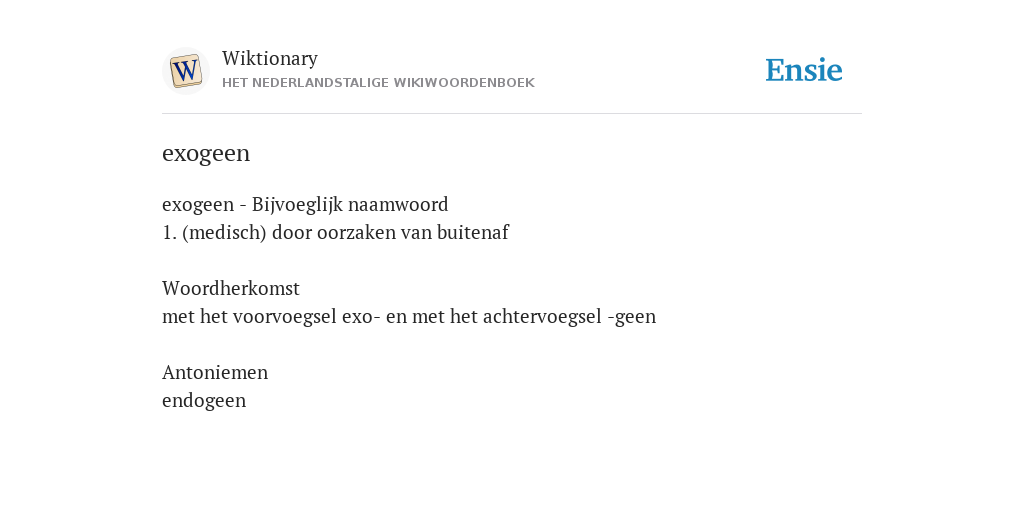 W

Wiktionary
HET NEDERLANDSTALIGE WIKIWOORDENBOEK

Ensie

exogeen

exogeen - Bijvoeglijk naamwoord
1. (medisch) door oorzaken van buitenaf

Woordherkomst
met het voorvoegsel exo- en met het achtervoegsel -geen

Antoniemen
endogeen